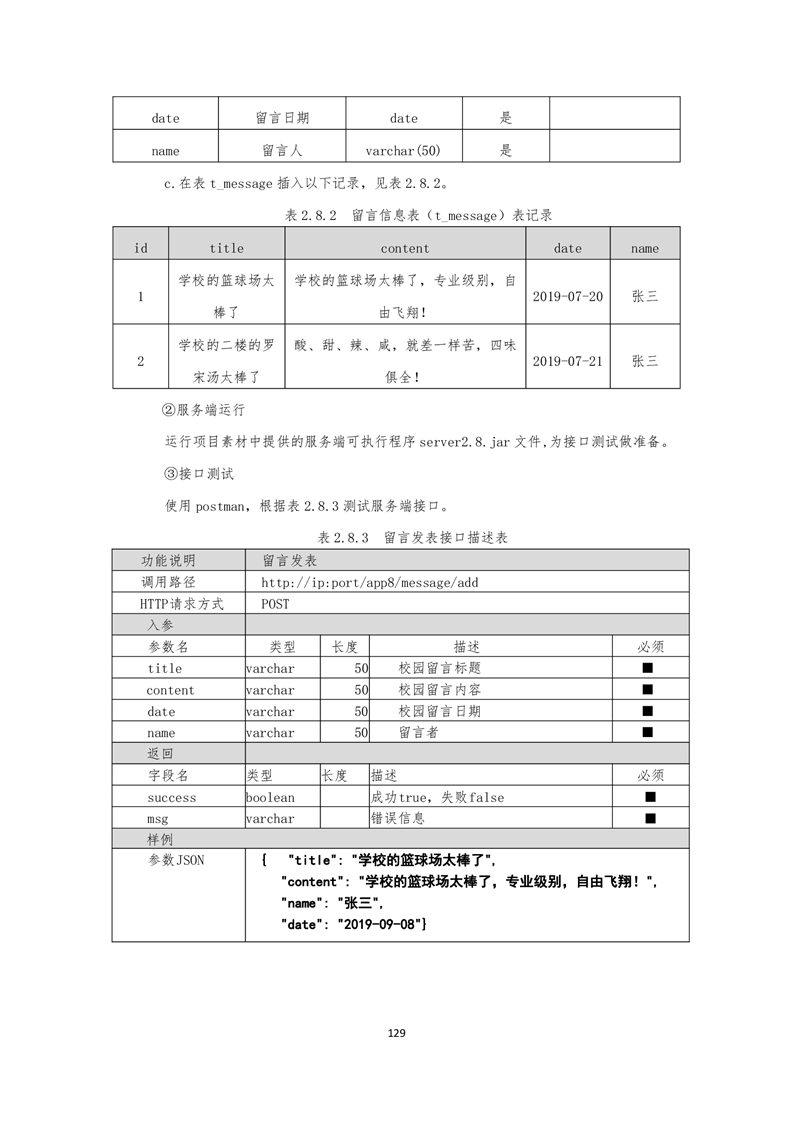 | date | 留言日期 | date | 是 | |
|---|---|---|---|---|
| name | 留言人 | varchar(50) | 是 | |

c.在表 t_message 插入以下记录，见表 2.8.2。

表 2.8.2 留言信息表（t_message）表记录

| id | title | content | date | name |
|---|---|---|---|---|
| 1 | 学校的篮球场太棒了 | 学校的篮球场太棒了，专业级别，自由飞翔！ | 2019-07-20 | 张三 |
| 2 | 学校的二楼的罗宋汤太棒了 | 酸、甜、辣、咸，就差一样苦，四味俱全！ | 2019-07-21 | 张三 |

②服务端运行

运行项目素材中提供的服务端可执行程序 server2.8.jar 文件,为接口测试做准备。

③接口测试

使用 postman，根据表 2.8.3 测试服务端接口。

表 2.8.3 留言发表接口描述表

| 功能说明 | 留言发表 | | | |
|---|---|---|---|---|
| 调用路径 | http://ip:port/app8/message/add | | | |
| HTTP请求方式 | POST | | | |
| 入参 | | | | |
| 参数名 | 类型 | 长度 | 描述 | 必须 |
| title | varchar | 50 | 校园留言标题 | ■ |
| content | varchar | 50 | 校园留言内容 | ■ |
| date | varchar | 50 | 校园留言日期 | ■ |
| name | varchar | 50 | 留言者 | ■ |
| 返回 | | | | |
| 字段名 | 类型 | 长度 | 描述 | 必须 |
| success | boolean | | 成功true，失败false | ■ |
| msg | varchar | | 错误信息 | ■ |
| 样例 | | | | |
| 参数JSON | { "title": "学校的篮球场太棒了", "content": "学校的篮球场太棒了，专业级别，自由飞翔！", "name": "张三", "date": "2019-09-08"} | | | |

129